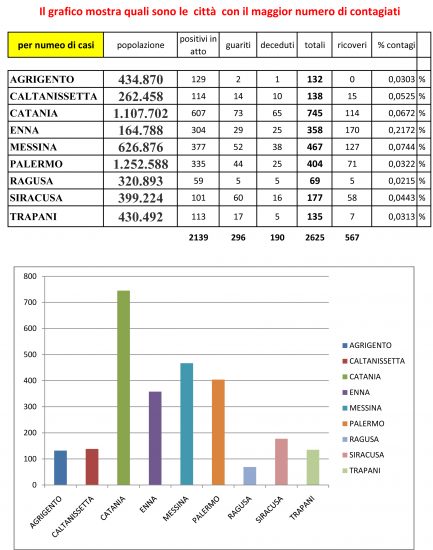 Il grafico mostra quali sono le città con il maggior numero di contagiati

| per numeo di casi | popolazione | positivi in atto | guariti | deceduti | totali | ricoveri | % contagi | |
|---|---|---|---|---|---|---|---|---|
| AGRIGENTO | 434.870 | 129 | 2 | 1 | 132 | 0 | 0,0303 | % |
| CALTANISSETTA | 262.458 | 114 | 14 | 10 | 138 | 15 | 0,0525 | % |
| CATANIA | 1.107.702 | 607 | 73 | 65 | 745 | 114 | 0,0672 | % |
| ENNA | 164.788 | 304 | 29 | 25 | 358 | 170 | 0,2172 | % |
| MESSINA | 626.876 | 377 | 52 | 38 | 467 | 127 | 0,0744 | % |
| PALERMO | 1.252.588 | 335 | 44 | 25 | 404 | 71 | 0,0322 | % |
| RAGUSA | 320.893 | 59 | 5 | 5 | 69 | 5 | 0,0215 | % |
| SIRACUSA | 399.224 | 101 | 60 | 16 | 177 | 58 | 0,0443 | % |
| TRAPANI | 430.492 | 113 | 17 | 5 | 135 | 7 | 0,0313 | % |
| | | 2139 | 296 | 190 | 2625 | 567 | | |

800
700
600
500
400
300
200
100
0

AGRIGENTO
CALTANISSETTA
CATANIA
ENNA
MESSINA
PALERMO
RAGUSA
SIRACUSA
TRAPANI

AGRIGENTO
CALTANISSETTA
CATANIA
ENNA
MESSINA
PALERMO
RAGUSA
SIRACUSA
TRAPANI